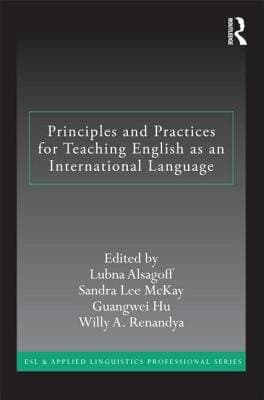 ROUTLEDGE

Principles and Practices for Teaching English as an International Language

Edited by
Lubna Alsagoff
Sandra Lee McKay
Guangwei Hu
Willy A. Renandya

ESL & APPLIED LINGUISTICS PROFESSIONAL SERIES